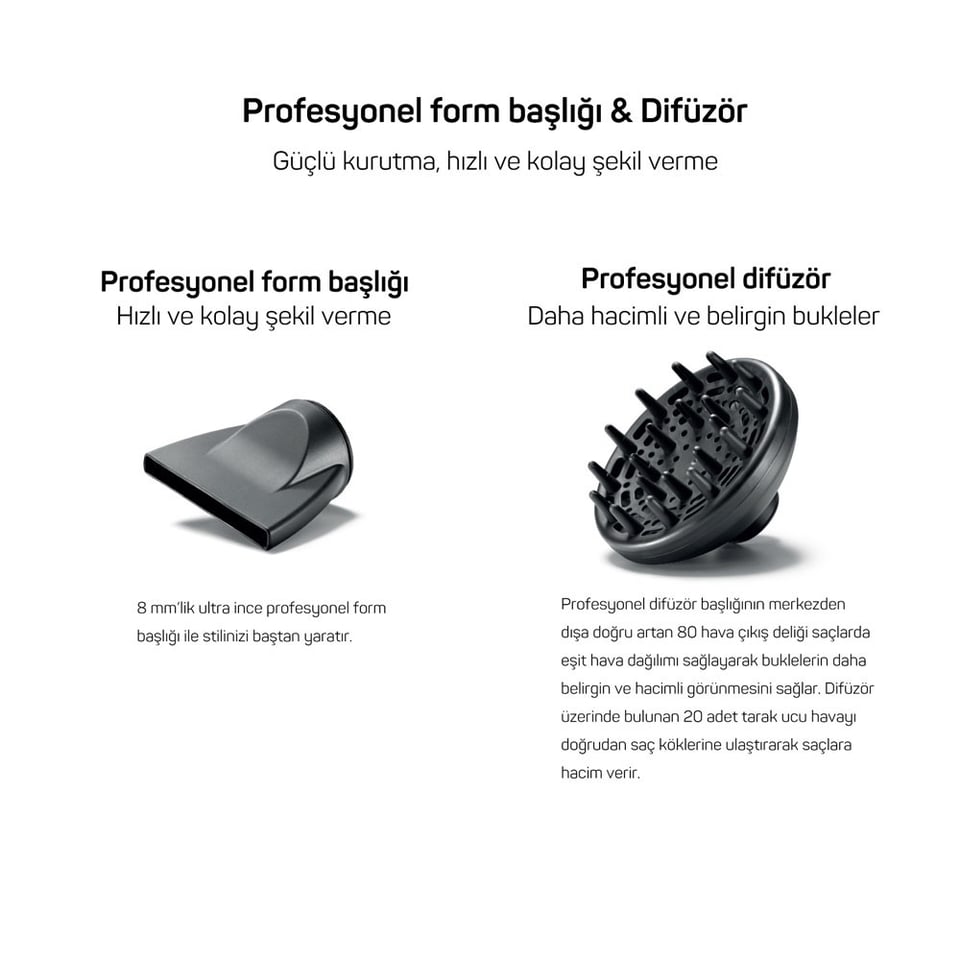 Profesyonel form başlığı & Difüzör

Güçlü kurutma, hızlı ve kolay şekil verme

Profesyonel form başlığı
Hızlı ve kolay şekil verme

8 mm'lik ultra ince profesyonel form başlığı ile stilinizi baştan yaratır.

Profesyonel difüzör
Daha hacimli ve belirgin bukleler

Profesyonel difüzör başlığının merkezden dışa doğru artan 80 hava çıkış deliği saçlarda eşit hava dağılımı sağlayarak buklelerin daha belirgin ve hacimli görünmesini sağlar. Difüzör üzerinde bulunan 20 adet tarak ucu havayı doğrudan saç köklerine ulaştırarak saçlara hacim verir.